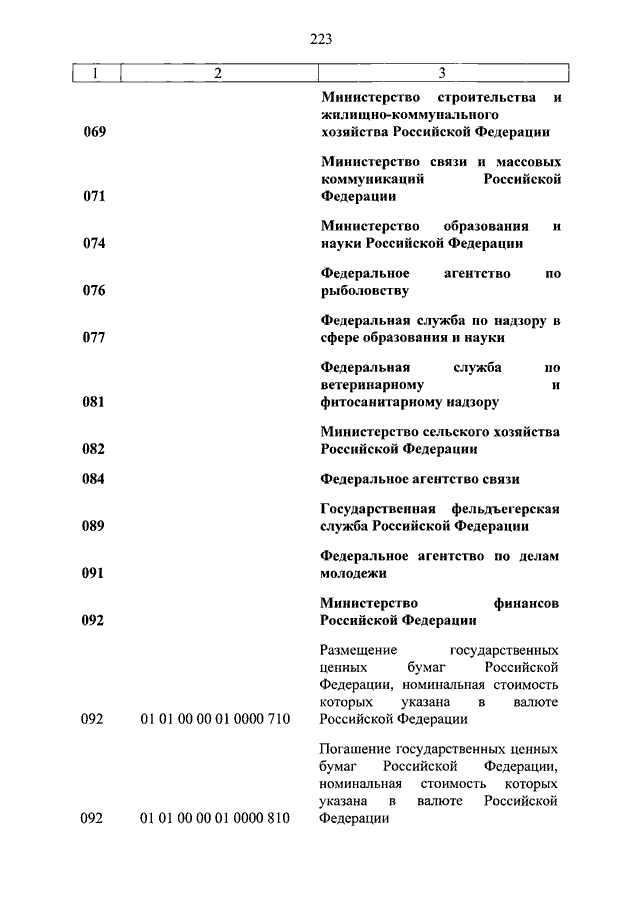 223

| 1 | 2 | 3 |
|---|---|---|
| 069 | | Министерство строительства и жилищно-коммунального хозяйства Российской Федерации |
| 071 | | Министерство связи и массовых коммуникаций Российской Федерации |
| 074 | | Министерство образования и науки Российской Федерации |
| 076 | | Федеральное агентство по рыболовству |
| 077 | | Федеральная служба по надзору в сфере образования и науки |
| 081 | | Федеральная служба по ветеринарному и фитосанитарному надзору |
| 082 | | Министерство сельского хозяйства Российской Федерации |
| 084 | | Федеральное агентство связи |
| 089 | | Государственная фельдъегерская служба Российской Федерации |
| 091 | | Федеральное агентство по делам молодежи |
| 092 | | Министерство финансов Российской Федерации |
| 092 | 01 01 00 00 01 0000 710 | Размещение государственных ценных бумаг Российской Федерации, номинальная стоимость которых указана в валюте Российской Федерации |
| 092 | 01 01 00 00 01 0000 810 | Погашение государственных ценных бумаг Российской Федерации, номинальная стоимость которых указана в валюте Российской Федерации |